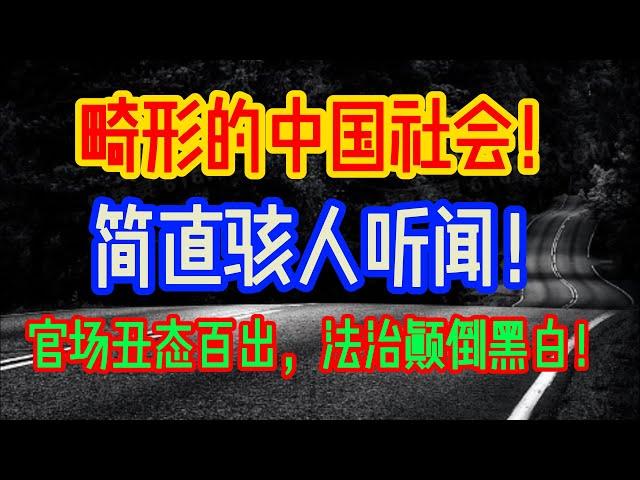 畸形的中国社会！

简直骇人听闻！

官场丑态百出，法治颠倒黑白！